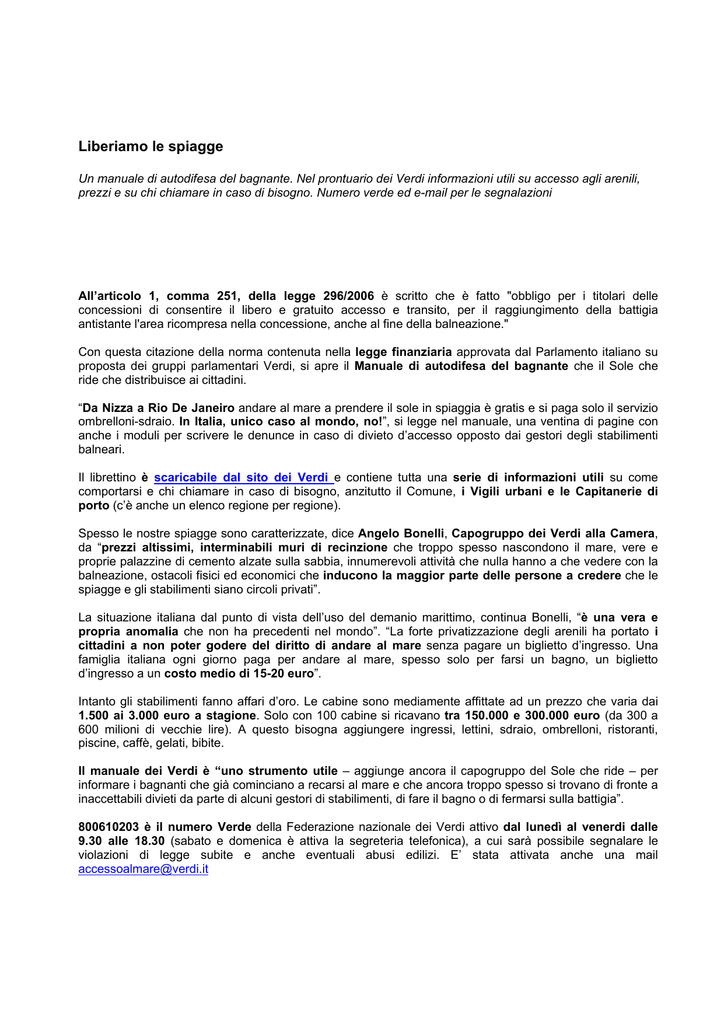 Liberiamo le spiagge

Un manuale di autodifesa del bagnante. Nel prontuario dei Verdi informazioni utili su accesso agli arenili, prezzi e su chi chiamare in caso di bisogno. Numero verde ed e-mail per le segnalazioni

All'articolo 1, comma 251, della legge 296/2006 è scritto che è fatto "obbligo per i titolari delle concessioni di consentire il libero e gratuito accesso e transito, per il raggiungimento della battigia antistante l'area ricompresa nella concessione, anche al fine della balneazione."

Con questa citazione della norma contenuta nella legge finanziaria approvata dal Parlamento italiano su proposta dei gruppi parlamentari Verdi, si apre il Manuale di autodifesa del bagnante che il Sole che ride che distribuisce ai cittadini.

"Da Nizza a Rio De Janeiro andare al mare a prendere il sole in spiaggia è gratis e si paga solo il servizio ombrelloni-sdraio. In Italia, unico caso al mondo, no!", si legge nel manuale, una ventina di pagine con anche i moduli per scrivere le denunce in caso di divieto d'accesso opposto dai gestori degli stabilimenti balneari.

Il librettino è scaricabile dal sito dei Verdi e contiene tutta una serie di informazioni utili su come comportarsi e chi chiamare in caso di bisogno, anzitutto il Comune, i Vigili urbani e le Capitanerie di porto (c'è anche un elenco regione per regione).

Spesso le nostre spiagge sono caratterizzate, dice Angelo Bonelli, Capogruppo dei Verdi alla Camera, da "prezzi altissimi, interminabili muri di recinzione che troppo spesso nascondono il mare, vere e proprie palazzine di cemento alzate sulla sabbia, innumerevoli attività che nulla hanno a che vedere con la balneazione, ostacoli fisici ed economici che inducono la maggior parte delle persone a credere che le spiagge e gli stabilimenti siano circoli privati".

La situazione italiana dal punto di vista dell'uso del demanio marittimo, continua Bonelli, "è una vera e propria anomalia che non ha precedenti nel mondo". "La forte privatizzazione degli arenili ha portato i cittadini a non poter godere del diritto di andare al mare senza pagare un biglietto d'ingresso. Una famiglia italiana ogni giorno paga per andare al mare, spesso solo per farsi un bagno, un biglietto d'ingresso a un costo medio di 15-20 euro".

Intanto gli stabilimenti fanno affari d'oro. Le cabine sono mediamente affittate ad un prezzo che varia dai 1.500 ai 3.000 euro a stagione. Solo con 100 cabine si ricavano tra 150.000 e 300.000 euro (da 300 a 600 milioni di vecchie lire). A questo bisogna aggiungere ingressi, lettini, sdraio, ombrelloni, ristoranti, piscine, caffè, gelati, bibite.

Il manuale dei Verdi è "uno strumento utile – aggiunge ancora il capogruppo del Sole che ride – per informare i bagnanti che già cominciano a recarsi al mare e che ancora troppo spesso si trovano di fronte a inaccettabili divieti da parte di alcuni gestori di stabilimenti, di fare il bagno o di fermarsi sulla battigia".

800610203 è il numero Verde della Federazione nazionale dei Verdi attivo dal lunedì al venerdì dalle 9.30 alle 18.30 (sabato e domenica è attiva la segreteria telefonica), a cui sarà possibile segnalare le violazioni di legge subite e anche eventuali abusi edilizi. E' stata attivata anche una mail accessoalmare@verdi.it